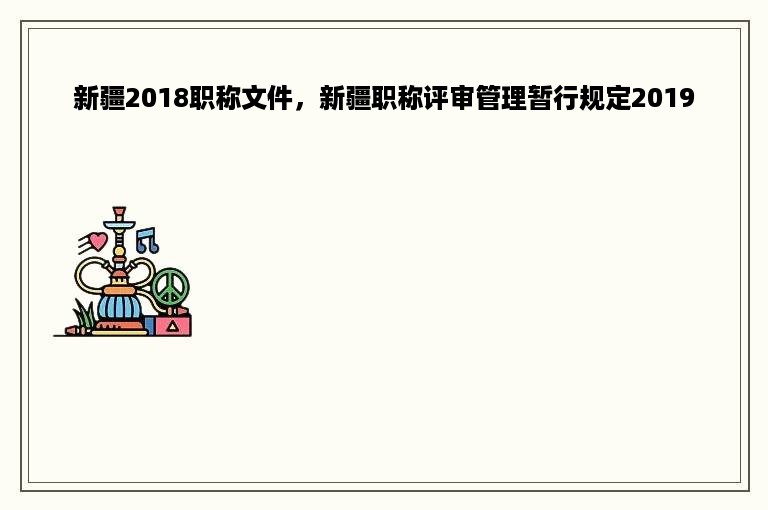 新疆2018职称文件，新疆职称评审管理暂行规定2019